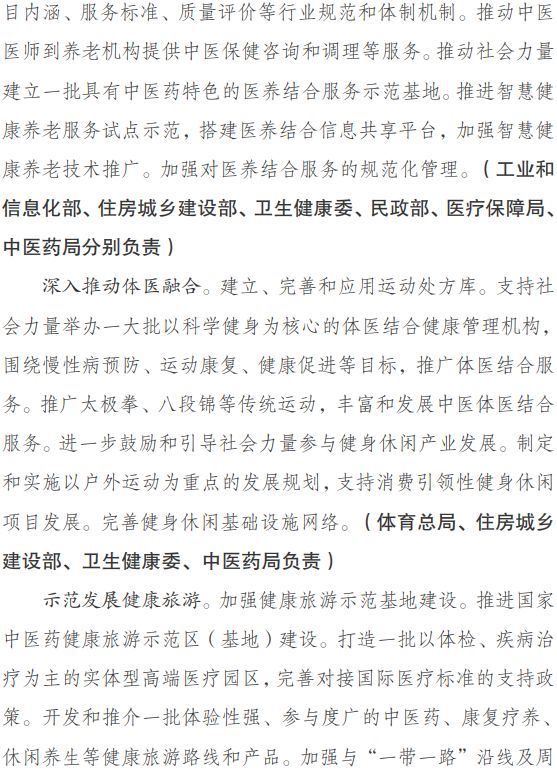 目内涵、服务标准、质量评价等行业规范和体制机制。推动中医医师到养老机构提供中医保健咨询和调理等服务。推动社会力量建立一批具有中医药特色的医养结合服务示范基地。推进智慧健康养老服务试点示范，搭建医养结合信息共享平台，加强智慧健康养老技术推广。加强对医养结合服务的规范化管理。（工业和信息化部、住房城乡建设部、卫生健康委、民政部、医疗保障局、中医药局分别负责）

深入推动体医融合。建立、完善和应用运动处方库。支持社会力量举办一大批以科学健身为核心的体医结合健康管理机构，围绕慢性病预防、运动康复、健康促进等目标，推广体医结合服务。推广太极拳、八段锦等传统运动，丰富和发展中医体医结合服务。进一步鼓励和引导社会力量参与健身休闲产业发展。制定和实施以户外运动为重点的发展规划，支持消费引领性健身休闲项目发展。完善健身休闲基础设施网络。（体育总局、住房城乡建设部、卫生健康委、中医药局负责）

示范发展健康旅游。加强健康旅游示范基地建设。推进国家中医药健康旅游示范区（基地）建设。打造一批以体检、疾病治疗为主的实体型高端医疗园区，完善对接国际医疗标准的支持政策。开发和推介一批体验性强、参与度广的中医药、康复疗养、休闲养生等健康旅游路线和产品。加强与“一带一路”沿线及周